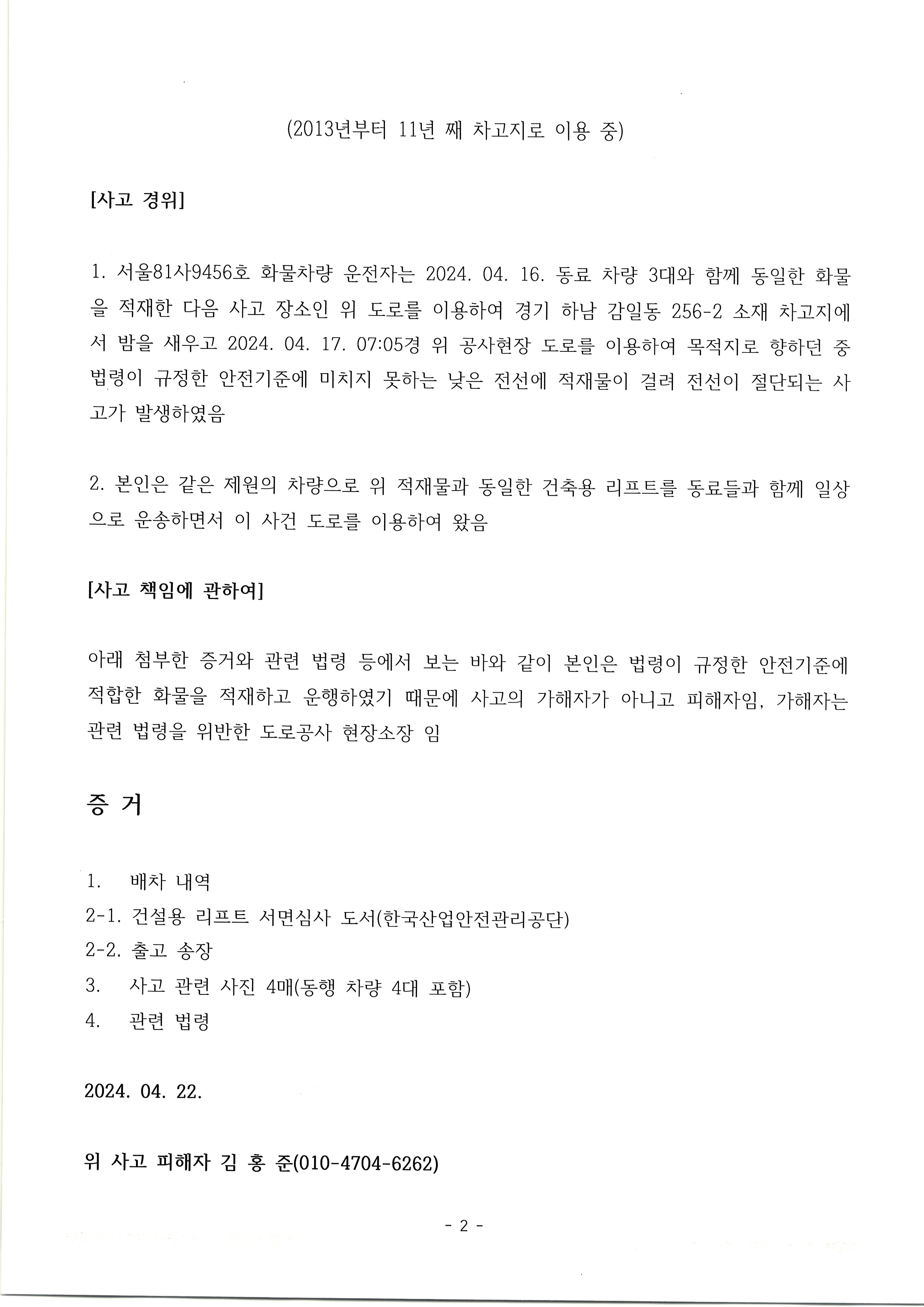 (2013년부터 11년 째 차고지로 이용 중)

[사고 경위]

1. 서울81사9456호 화물차량 운전자는 2024. 04. 16. 동료 차량 3대와 함께 동일한 화물을 적재한 다음 사고 장소인 위 도로를 이용하여 경기 하남 감일동 256-2 소재 차고지에서 밤을 새우고 2024. 04. 17. 07:05경 위 공사현장 도로를 이용하여 목적지로 향하던 중 법령이 규정한 안전기준에 미치지 못하는 낮은 전선에 적재물이 걸려 전선이 절단되는 사고가 발생하였음

2. 본인은 같은 제원의 차량으로 위 적재물과 동일한 건축용 리프트를 동료들과 함께 일상으로 운송하면서 이 사건 도로를 이용하여 왔음

[사고 책임에 관하여]

아래 첨부한 증거와 관련 법령 등에서 보는 바와 같이 본인은 법령이 규정한 안전기준에 적합한 화물을 적재하고 운행하였기 때문에 사고의 가해자가 아니고 피해자임, 가해자는 관련 법령을 위반한 도로공사 현장소장 임

증 거

1. 배차 내역
2-1. 건설용 리프트 서면심사 도서(한국산업안전관리공단)
2-2. 출고 송장
3. 사고 관련 사진 4매(동행 차량 4대 포함)
4. 관련 법령

2024. 04. 22.

위 사고 피해자 김 홍 준(010-4704-6262)

- 2 -